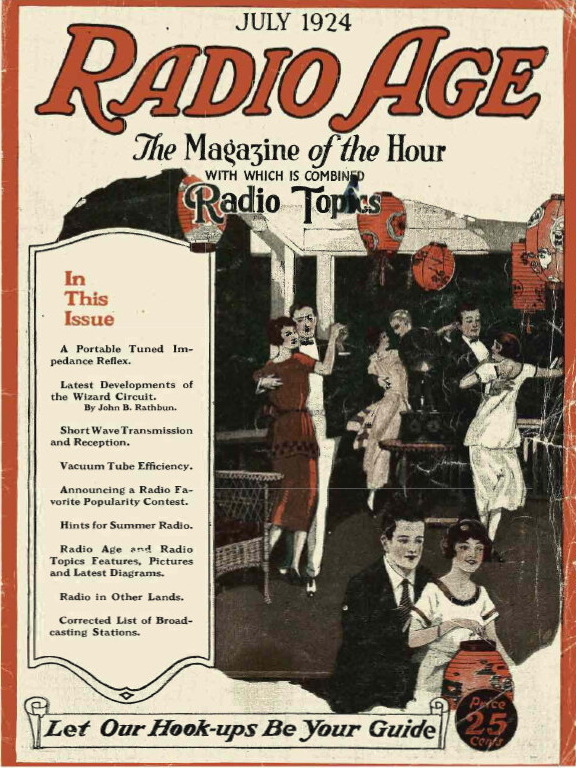 JULY 1924

RADIO AGE

The Magazine of the Hour

WITH WHICH IS COMBINED

Radio Topics

In This Issue

A Portable Tuned Impedance Reflex.

Latest Developments of the Wizard Circuit.
By John B. Rathbun.

Short Wave Transmission and Reception.

Vacuum Tube Efficiency.

Announcing a Radio Favorite Popularity Contest.

Hints for Summer Radio.

Radio Age and Radio Topics Features, Pictures and Latest Diagrams.

Radio in Other Lands.

Corrected List of Broadcasting Stations.

Let Our Hook-ups Be Your Guide

Price 25 Cents